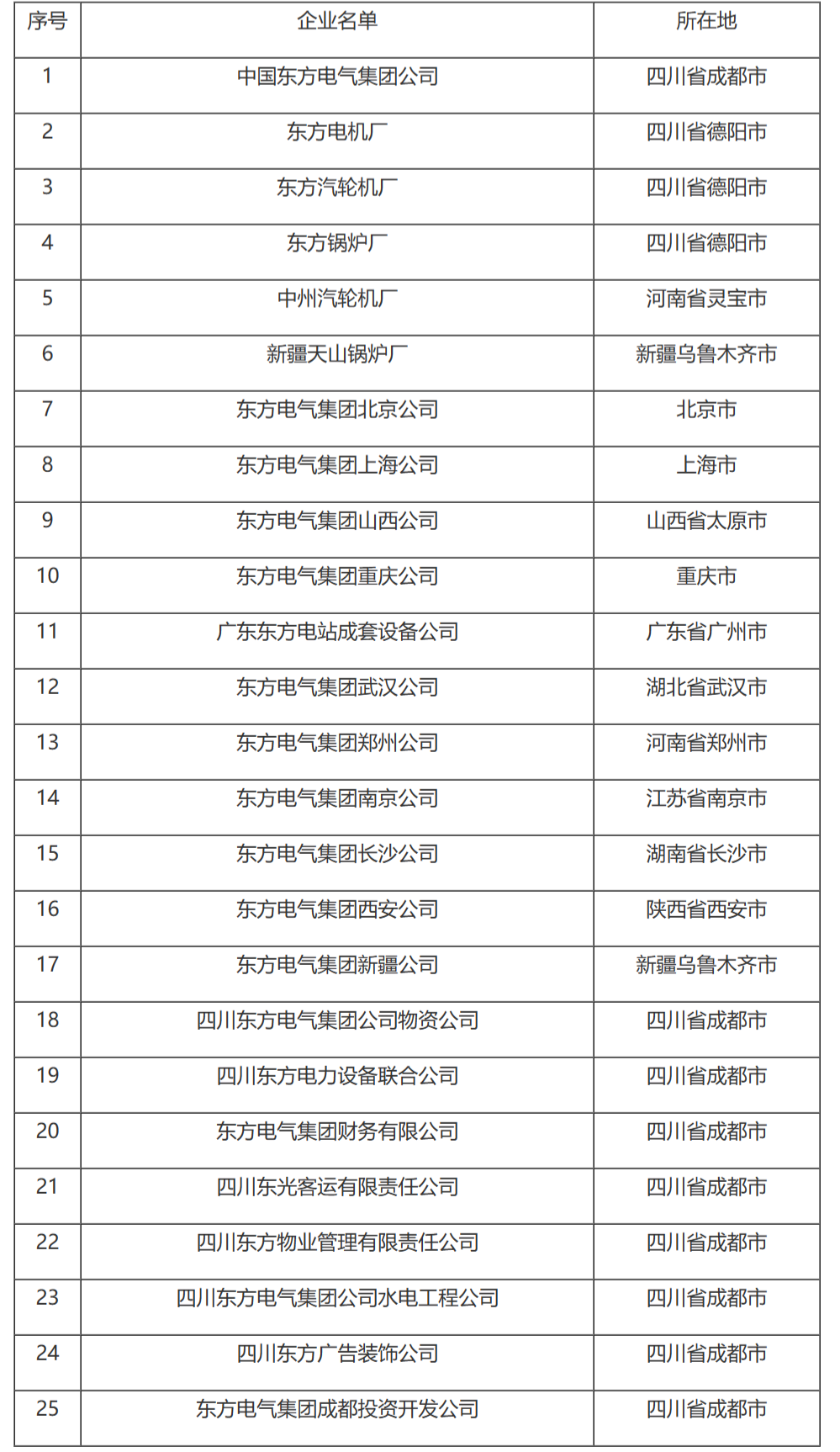 | 序号 | 企业名单 | 所在地 |
|---|---|---|
| 1 | 中国东方电气集团公司 | 四川省成都市 |
| 2 | 东方电机厂 | 四川省德阳市 |
| 3 | 东方汽轮机厂 | 四川省德阳市 |
| 4 | 东方锅炉厂 | 四川省德阳市 |
| 5 | 中州汽轮机厂 | 河南省灵宝市 |
| 6 | 新疆天山锅炉厂 | 新疆乌鲁木齐市 |
| 7 | 东方电气集团北京公司 | 北京市 |
| 8 | 东方电气集团上海公司 | 上海市 |
| 9 | 东方电气集团山西公司 | 山西省太原市 |
| 10 | 东方电气集团重庆公司 | 重庆市 |
| 11 | 广东东方电站成套设备公司 | 广东省广州市 |
| 12 | 东方电气集团武汉公司 | 湖北省武汉市 |
| 13 | 东方电气集团郑州公司 | 河南省郑州市 |
| 14 | 东方电气集团南京公司 | 江苏省南京市 |
| 15 | 东方电气集团长沙公司 | 湖南省长沙市 |
| 16 | 东方电气集团西安公司 | 陕西省西安市 |
| 17 | 东方电气集团新疆公司 | 新疆乌鲁木齐市 |
| 18 | 四川东方电气集团公司物资公司 | 四川省成都市 |
| 19 | 四川东方电力设备联合公司 | 四川省成都市 |
| 20 | 东方电气集团财务有限公司 | 四川省成都市 |
| 21 | 四川东光客运有限责任公司 | 四川省成都市 |
| 22 | 四川东方物业管理有限责任公司 | 四川省成都市 |
| 23 | 四川东方电气集团公司水电工程公司 | 四川省成都市 |
| 24 | 四川东方广告装饰公司 | 四川省成都市 |
| 25 | 东方电气集团成都投资开发公司 | 四川省成都市 |